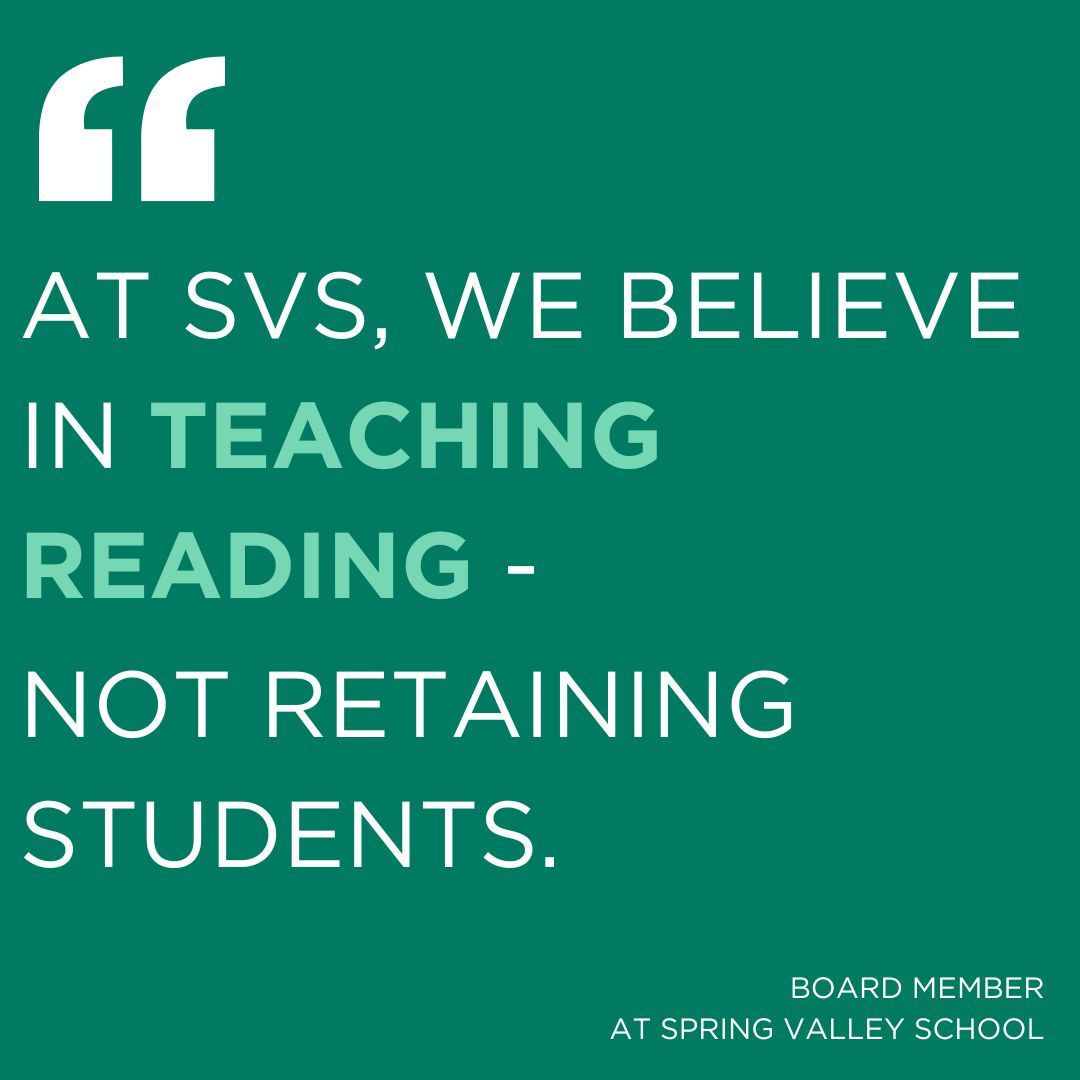 “

AT SVS, WE BELIEVE IN TEACHING READING - NOT RETAINING STUDENTS.

BOARD MEMBER
AT SPRING VALLEY SCHOOL